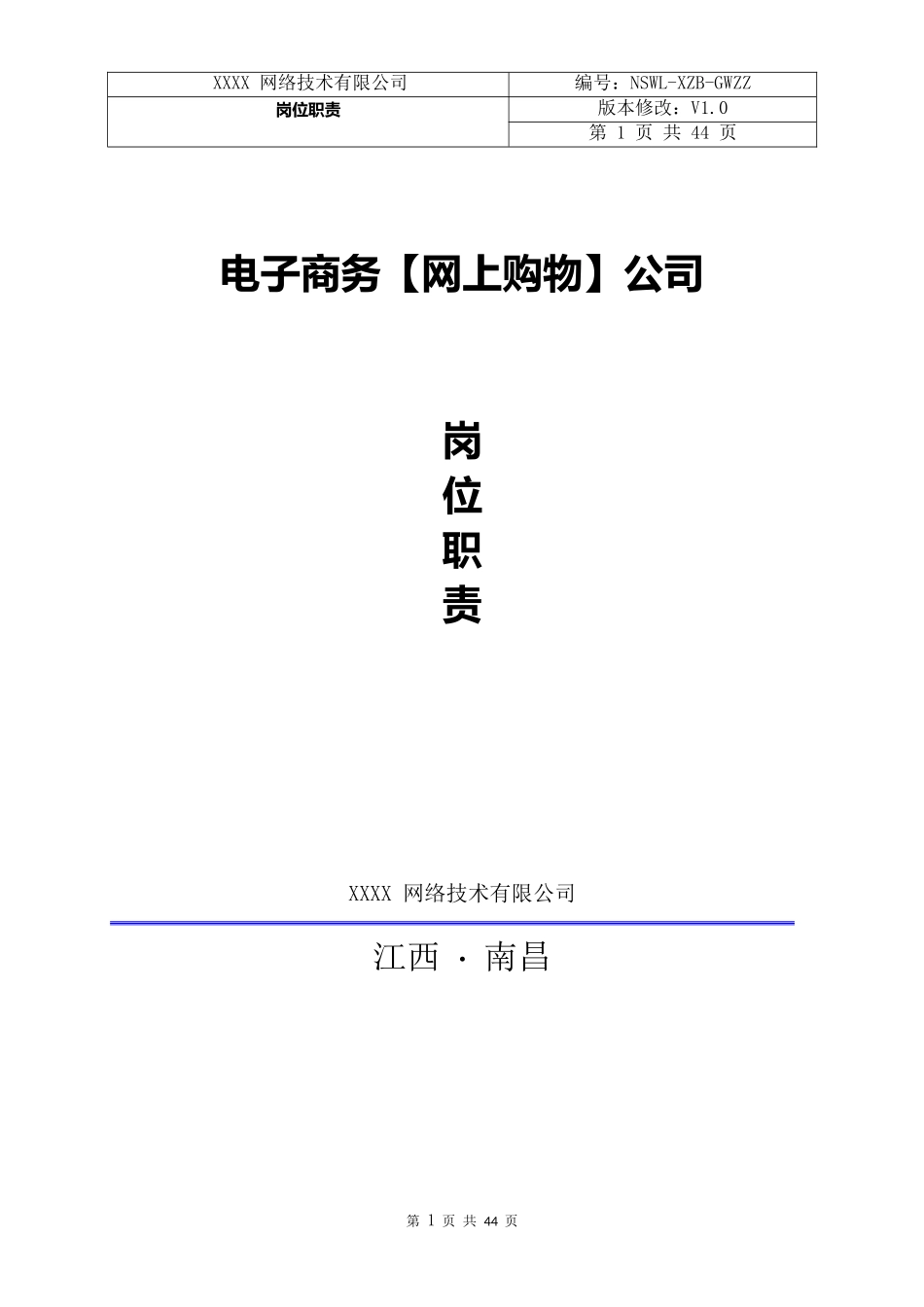 | XXXX 网络技术有限公司 | 编号：NSWL-XZB-GWZZ |
|---|---|
| 岗位职责 | 版本修改：V1.0 |
| | 第 1 页 共 44 页 |

电子商务【网上购物】公司

岗
位
职
责

XXXX 网络技术有限公司

江西 · 南昌

第 1 页 共 44 页